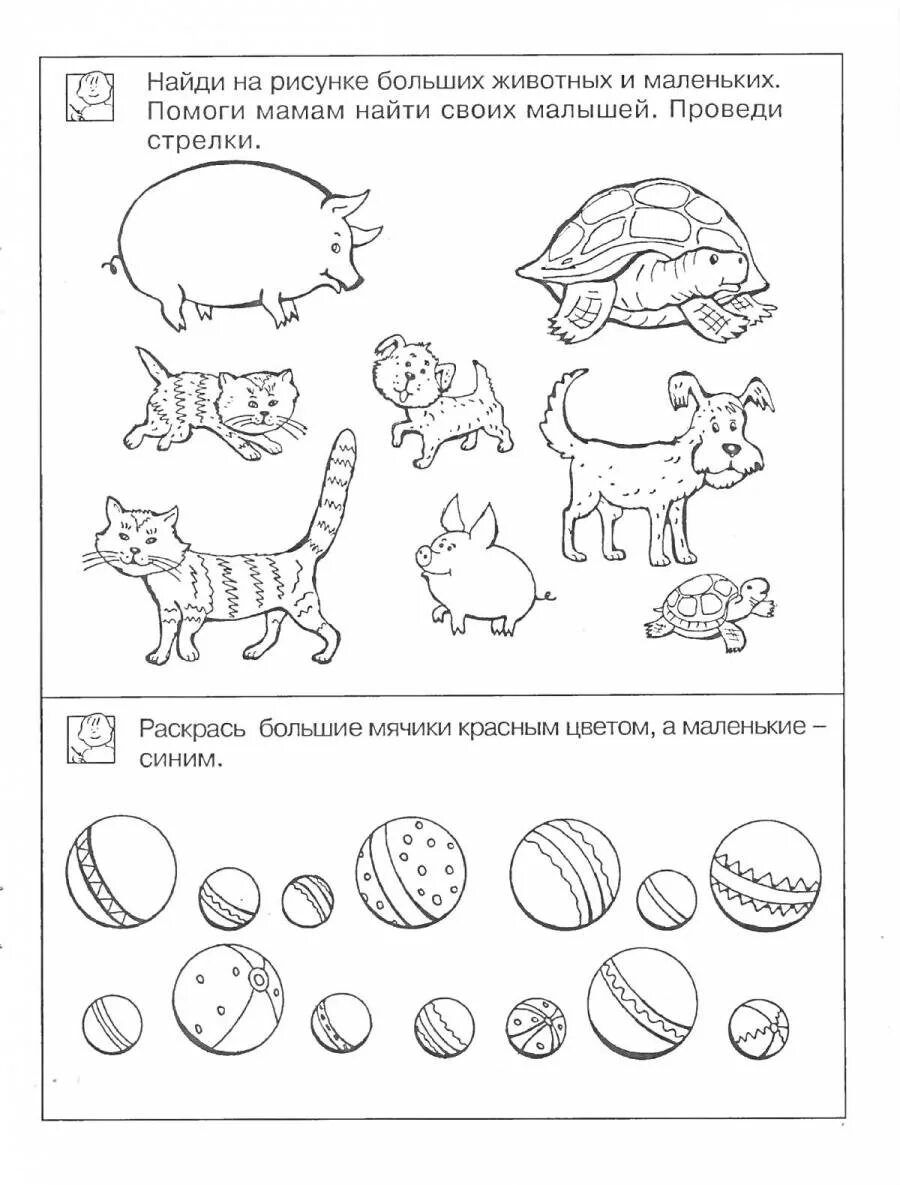 Найди на рисунке больших животных и маленьких. Помоги мамам найти своих малышей. Проведи стрелки.

Раскрась большие мячики красным цветом, а маленькие – синим.